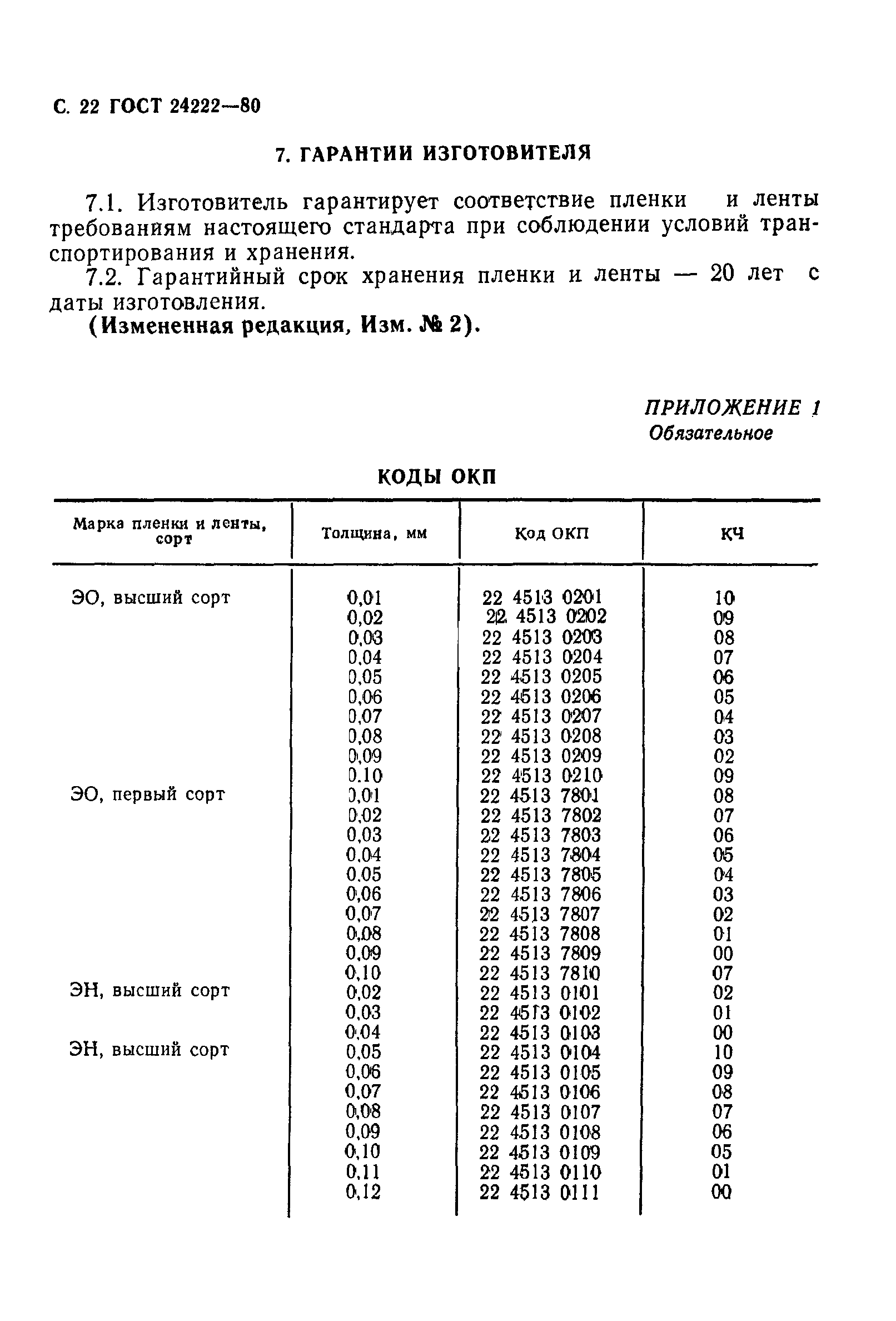 С. 22 ГОСТ 24222—80

7. ГАРАНТИИ ИЗГОТОВИТЕЛЯ

7.1. Изготовитель гарантирует соответствие пленки и ленты требованиям настоящего стандарта при соблюдении условий транспортирования и хранения.

7.2. Гарантийный срок хранения пленки и ленты — 20 лет с даты изготовления.

(Измененная редакция, Изм. № 2).

ПРИЛОЖЕНИЕ 1
Обязательное

КОДЫ ОКП

| Марка пленки и ленты, сорт | Толщина, мм | Код ОКП | КЧ |
|---|---|---|---|
| ЭО, высший сорт | 0,01 | 22 4513 0201 | 10 |
| | 0,02 | 22 4513 0202 | 09 |
| | 0,03 | 22 4513 0203 | 08 |
| | 0,04 | 22 4513 0204 | 07 |
| | 0,05 | 22 4513 0205 | 06 |
| | 0,06 | 22 4513 0206 | 05 |
| | 0,07 | 22 4513 0207 | 04 |
| | 0,08 | 22 4513 0208 | 03 |
| | 0,09 | 22 4513 0209 | 02 |
| | 0.10 | 22 4513 0210 | 09 |
| ЭО, первый сорт | 0,01 | 22 4513 7801 | 08 |
| | 0,02 | 22 4513 7802 | 07 |
| | 0,03 | 22 4513 7803 | 06 |
| | 0.04 | 22 4513 7804 | 05 |
| | 0.05 | 22 4513 7805 | 04 |
| | 0,06 | 22 4513 7806 | 03 |
| | 0,07 | 22 4513 7807 | 02 |
| | 0,08 | 22 4513 7808 | 01 |
| | 0,09 | 22 4513 7809 | 00 |
| | 0,10 | 22 4513 7810 | 07 |
| ЭН, высший сорт | 0,02 | 22 4513 0101 | 02 |
| | 0,03 | 22 4513 0102 | 01 |
| | 0,04 | 22 4513 0103 | 00 |
| ЭН, высший сорт | 0,05 | 22 4513 0104 | 10 |
| | 0,06 | 22 4513 0105 | 09 |
| | 0,07 | 22 4513 0106 | 08 |
| | 0,08 | 22 4513 0107 | 07 |
| | 0,09 | 22 4513 0108 | 06 |
| | 0,10 | 22 4513 0109 | 05 |
| | 0,11 | 22 4513 0110 | 01 |
| | 0,12 | 22 4513 0111 | 00 |